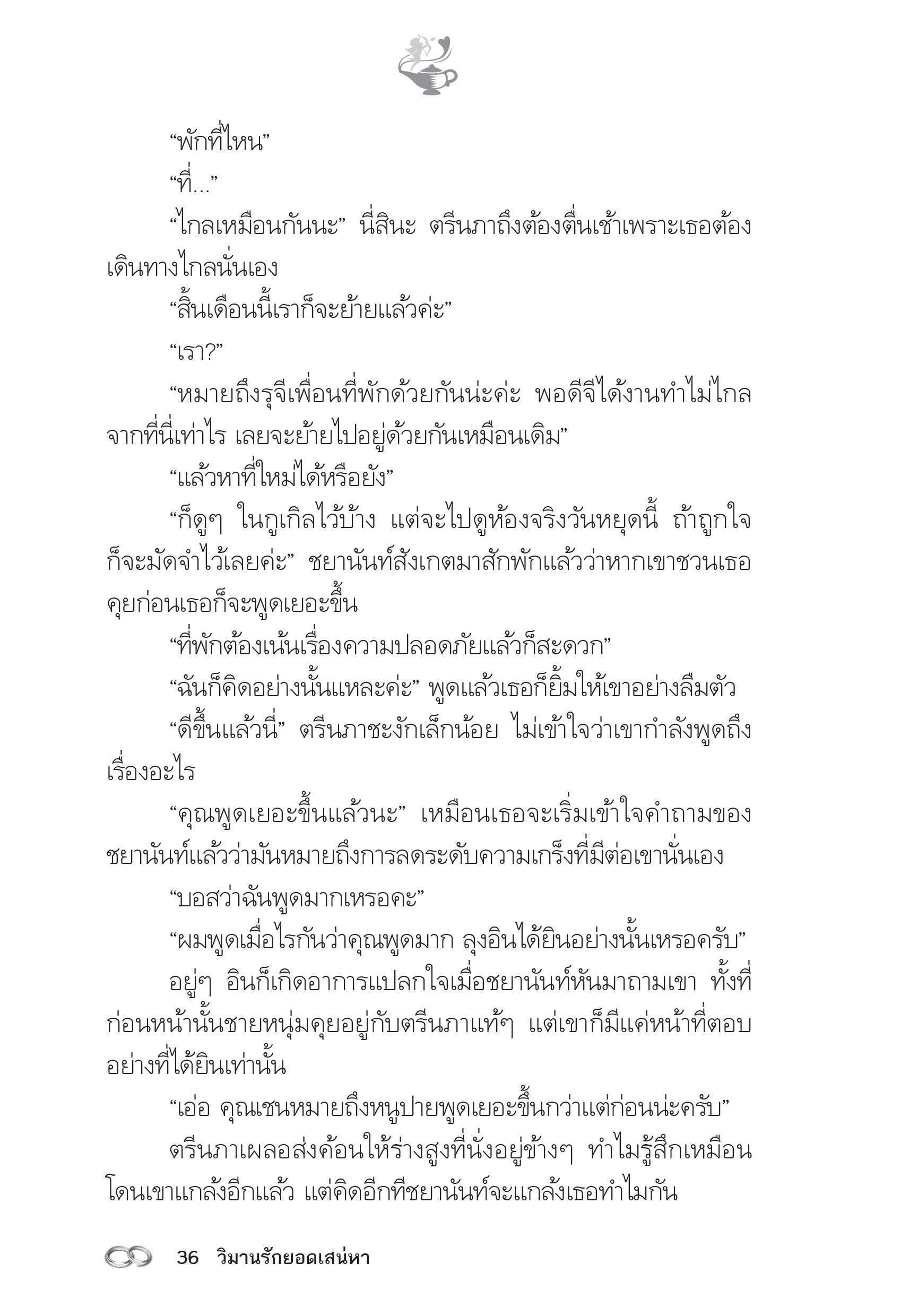 “พักที่ไหน”

“ที่...”

“ไกลเหมือนกันนะ” นี่สินะ ตรีนภาถึงต้องตื่นเช้าเพราะเธอต้องเดินทางไกลนั่นเอง

“สิ้นเดือนนี้เราก็จะย้ายแล้วค่ะ”

“เรา?”

“หมายถึงรุจีเพื่อนที่พักด้วยกันน่ะค่ะ พอดีจีได้งานทำไม่ไกลจากที่นี่เท่าไร เลยจะย้ายไปอยู่ด้วยกันเหมือนเดิม”

“แล้วหาที่ใหม่ได้หรือยัง”

“ก็ดูๆ ในกูเกิลไว้บ้าง แต่จะไปดูห้องจริงวันหยุดนี้ ถ้าถูกใจก็จะมัดจำไว้เลยค่ะ” ชยานันท์สังเกตมาสักพักแล้วว่าหากเขาชวนเธอคุยก่อนเธอก็จะพูดเยอะขึ้น

“ที่พักต้องเน้นเรื่องความปลอดภัยแล้วก็สะดวก”

“ฉันก็คิดอย่างนั้นแหละค่ะ” พูดแล้วเธอก็ยิ้มให้เขาอย่างลืมตัว

“ดีขึ้นแล้วนี่” ตรีนภาชะงักเล็กน้อย ไม่เข้าใจว่าเขากำลังพูดถึงเรื่องอะไร

“คุณพูดเยอะขึ้นแล้วนะ” เหมือนเธอจะเริ่มเข้าใจคำถามของชยานันท์แล้วว่ามันหมายถึงการลดระดับความเกร็งที่มีต่อเขานั่นเอง

“บอสว่าฉันพูดมากเหรอคะ”

“ผมพูดเมื่อไรกันว่าคุณพูดมาก ลุงอินได้ยินอย่างนั้นเหรอครับ”

อยู่ๆ อินก็เกิดอาการแปลกใจเมื่อชยานันท์หันมาถามเขา ทั้งที่ก่อนหน้านั้นชายหนุ่มคุยอยู่กับตรีนภาแท้ๆ แต่เขาก็มีแค่หน้าที่ตอบอย่างที่ได้ยินเท่านั้น

“เอ่อ คุณเชนหมายถึงหนูปายพูดเยอะขึ้นกว่าแต่ก่อนน่ะครับ”

ตรีนภาเผลอส่งค้อนให้ร่างสูงที่นั่งอยู่ข้างๆ ทำไมรู้สึกเหมือนโดนเขาแกล้งอีกแล้ว แต่คิดอีกทีชยานันท์จะแกล้งเธอทำไมกัน

36 วิมานรักยอดเสน่หา